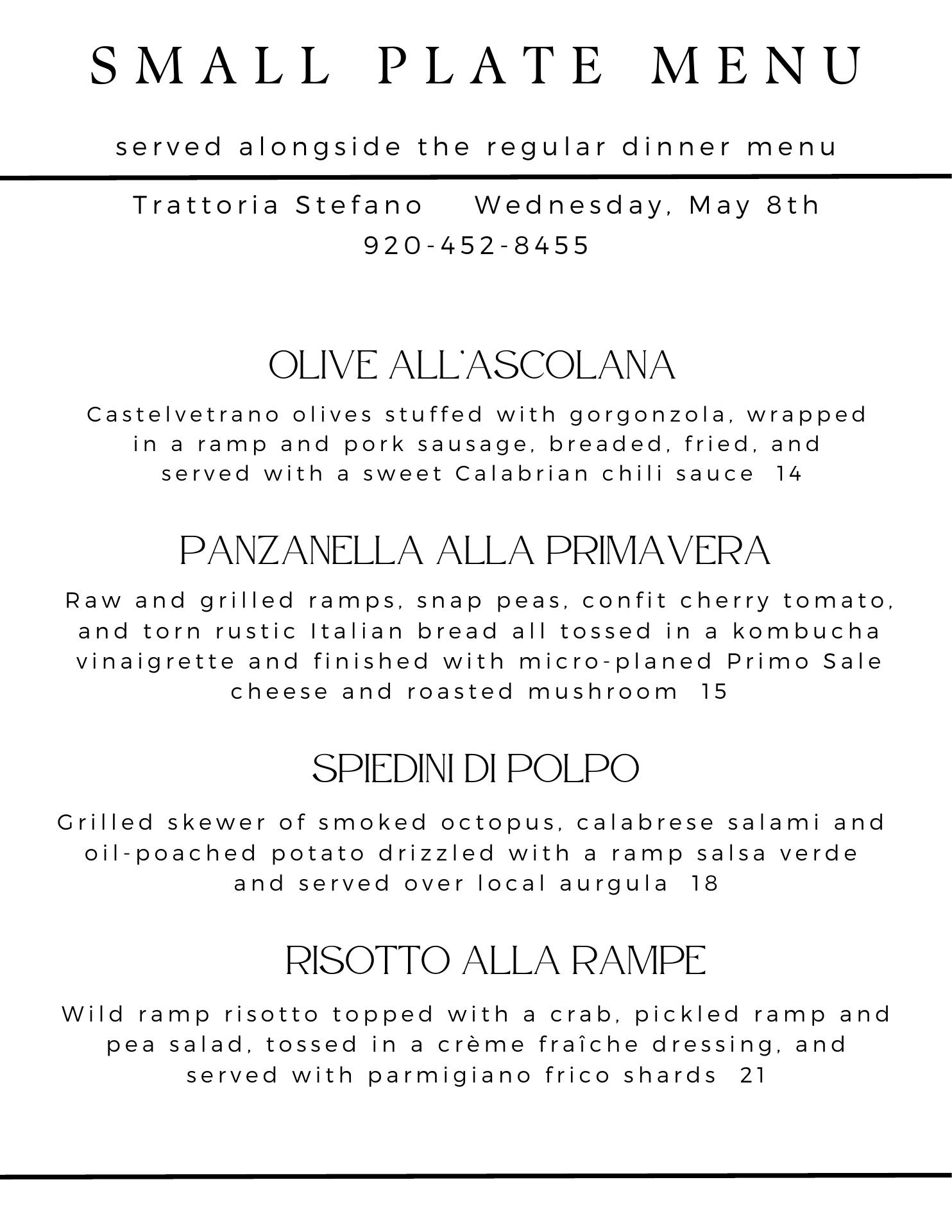 SMALL PLATE MENU

served alongside the regular dinner menu

Trattoria Stefano  Wednesday, May 8th
920-452-8455

OLIVE ALL'ASCOLANA

Castelvetrano olives stuffed with gorgonzola, wrapped in a ramp and pork sausage, breaded, fried, and served with a sweet Calabrian chili sauce 14

PANZANELLA ALLA PRIMAVERA

Raw and grilled ramps, snap peas, confit cherry tomato, and torn rustic Italian bread all tossed in a kombucha vinaigrette and finished with micro-planed Primo Sale cheese and roasted mushroom 15

SPIEDINI DI POLPO

Grilled skewer of smoked octopus, calabrese salami and oil-poached potato drizzled with a ramp salsa verde and served over local aurgula 18

RISOTTO ALLA RAMPE

Wild ramp risotto topped with a crab, pickled ramp and pea salad, tossed in a crème fraîche dressing, and served with parmigiano frico shards 21